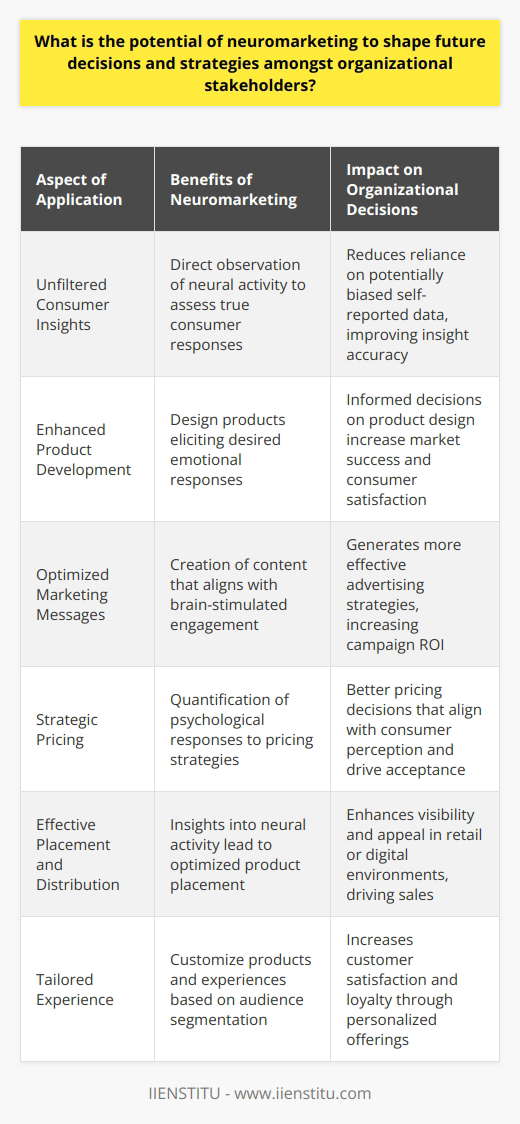 What is the potential of neuromarketing to shape future decisions and strategies amongst organizational stakeholders?

| Aspect of Application | Benefits of Neuromarketing | Impact on Organizational Decisions |
|---|---|---|
| Unfiltered Consumer Insights | Direct observation of neural activity to assess true consumer responses | Reduces reliance on potentially biased self-reported data, improving insight accuracy |
| Enhanced Product Development | Design products eliciting desired emotional responses | Informed decisions on product design increase market success and consumer satisfaction |
| Optimized Marketing Messages | Creation of content that aligns with brain-stimulated engagement | Generates more effective advertising strategies, increasing campaign ROI |
| Strategic Pricing | Quantification of psychological responses to pricing strategies | Better pricing decisions that align with consumer perception and drive acceptance |
| Effective Placement and Distribution | Insights into neural activity lead to optimized product placement | Enhances visibility and appeal in retail or digital environments, driving sales |
| Tailored Experience | Customize products and experiences based on audience segmentation | Increases customer satisfaction and loyalty through personalized offerings |

IIENSTITU - www.iienstitu.com